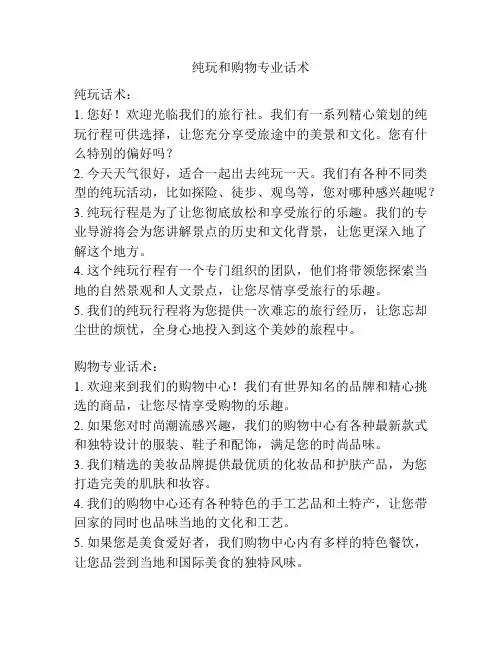 纯玩和购物专业话术

纯玩话术：
1. 您好！欢迎光临我们的旅行社。我们有一系列精心策划的纯玩行程可供选择，让您充分享受旅途中的美景和文化。您有什么特别的偏好吗？
2. 今天天气很好，适合一起出去纯玩一天。我们有各种不同类型的纯玩活动，比如探险、徒步、观鸟等，您对哪种感兴趣呢？
3. 纯玩行程是为了让您彻底放松和享受旅行的乐趣。我们的专业导游将会为您讲解景点的历史和文化背景，让您更深入地了解这个地方。
4. 这个纯玩行程有一个专门组织的团队，他们将带领您探索当地的自然景观和人文景点，让您尽情享受旅行的乐趣。
5. 我们的纯玩行程将为您提供一次难忘的旅行经历，让您忘却尘世的烦忧，全身心地投入到这个美妙的旅程中。

购物专业话术：
1. 欢迎来到我们的购物中心！我们有世界知名的品牌和精心挑选的商品，让您尽情享受购物的乐趣。
2. 如果您对时尚潮流感兴趣，我们的购物中心有各种最新款式和独特设计的服装、鞋子和配饰，满足您的时尚品味。
3. 我们精选的美妆品牌提供最优质的化妆品和护肤产品，为您打造完美的肌肤和妆容。
4. 我们的购物中心还有各种特色的手工艺品和土特产，让您带回家的同时也品味当地的文化和工艺。
5. 如果您是美食爱好者，我们购物中心内有多样的特色餐饮，让您品尝到当地和国际美食的独特风味。